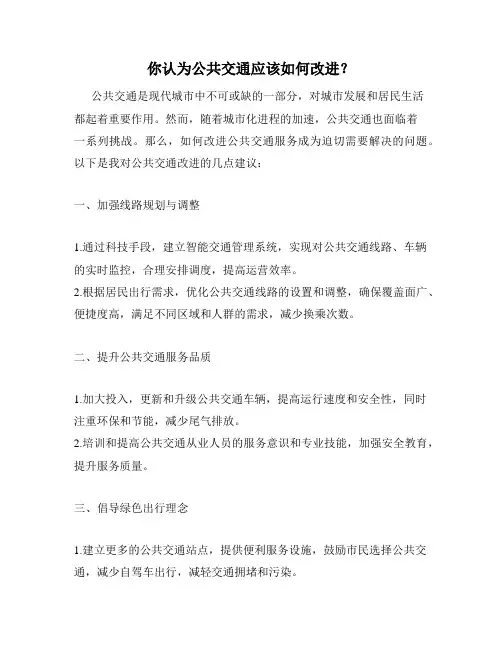 你认为公共交通应该如何改进？

公共交通是现代城市中不可或缺的一部分，对城市发展和居民生活都起着重要作用。然而，随着城市化进程的加速，公共交通也面临着一系列挑战。那么，如何改进公共交通服务成为迫切需要解决的问题。以下是我对公共交通改进的几点建议：

一、加强线路规划与调整

1.通过科技手段，建立智能交通管理系统，实现对公共交通线路、车辆的实时监控，合理安排调度，提高运营效率。
2.根据居民出行需求，优化公共交通线路的设置和调整，确保覆盖面广、便捷度高，满足不同区域和人群的需求，减少换乘次数。

二、提升公共交通服务品质

1.加大投入，更新和升级公共交通车辆，提高运行速度和安全性，同时注重环保和节能，减少尾气排放。
2.培训和提高公共交通从业人员的服务意识和专业技能，加强安全教育，提升服务质量。

三、倡导绿色出行理念

1.建立更多的公共交通站点，提供便利服务设施，鼓励市民选择公共交通，减少自驾车出行，减轻交通拥堵和污染。